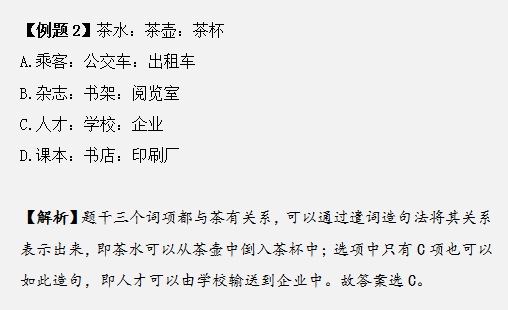 【例题 2】茶水：茶壶：茶杯

A.乘客：公交车：出租车

B.杂志：书架：阅览室

C.人才：学校：企业

D.课本：书店：印刷厂

【解析】题干三个词项都与茶有关系，可以通过遣词造句法将其关系表示出来，即茶水可以从茶壶中倒入茶杯中；选项中只有 C 项也可以如此造句，即人才可以由学校输送到企业中。故答案选 C。